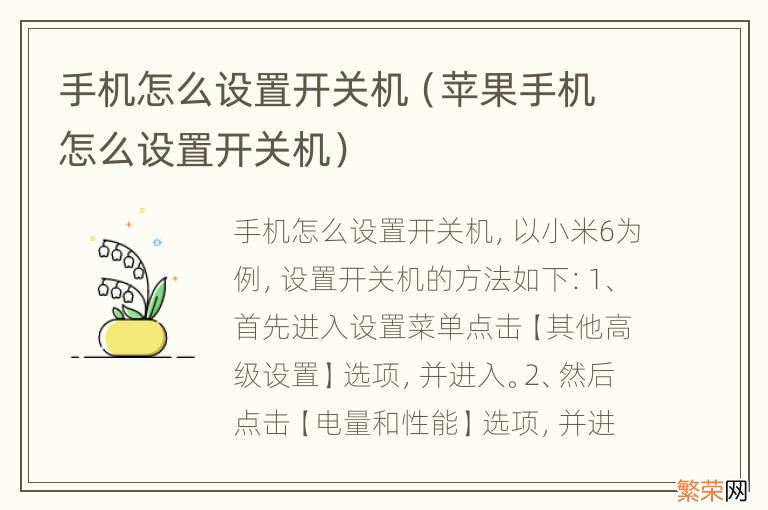 手机怎么设置开关机（苹果手机怎么设置开关机）

手机怎么设置开关机，以小米6为例，设置开关机的方法如下：1、首先进入设置菜单点击【其他高级设置】选项，并进入。2、然后点击【电量和性能】选项，并进

繁荣网